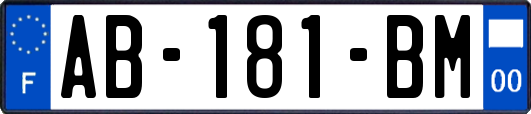 F
AB-181-BM
00